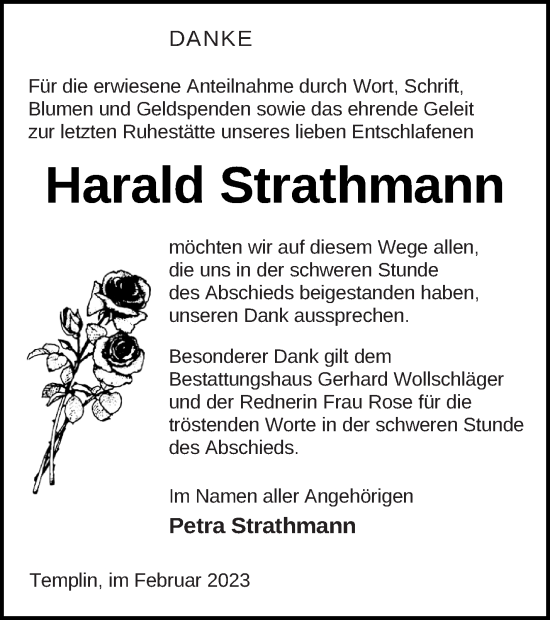 DANKE

Für die erwiesene Anteilnahme durch Wort, Schrift, Blumen und Geldspenden sowie das ehrende Geleit zur letzten Ruhestätte unseres lieben Entschlafenen

Harald Strathmann

möchten wir auf diesem Wege allen, die uns in der schweren Stunde des Abschieds beigestanden haben, unseren Dank aussprechen.

Besonderer Dank gilt dem Bestattungshaus Gerhard Wollschläger und der Rednerin Frau Rose für die tröstenden Worte in der schweren Stunde des Abschieds.

Im Namen aller Angehörigen
Petra Strathmann

Templin, im Februar 2023